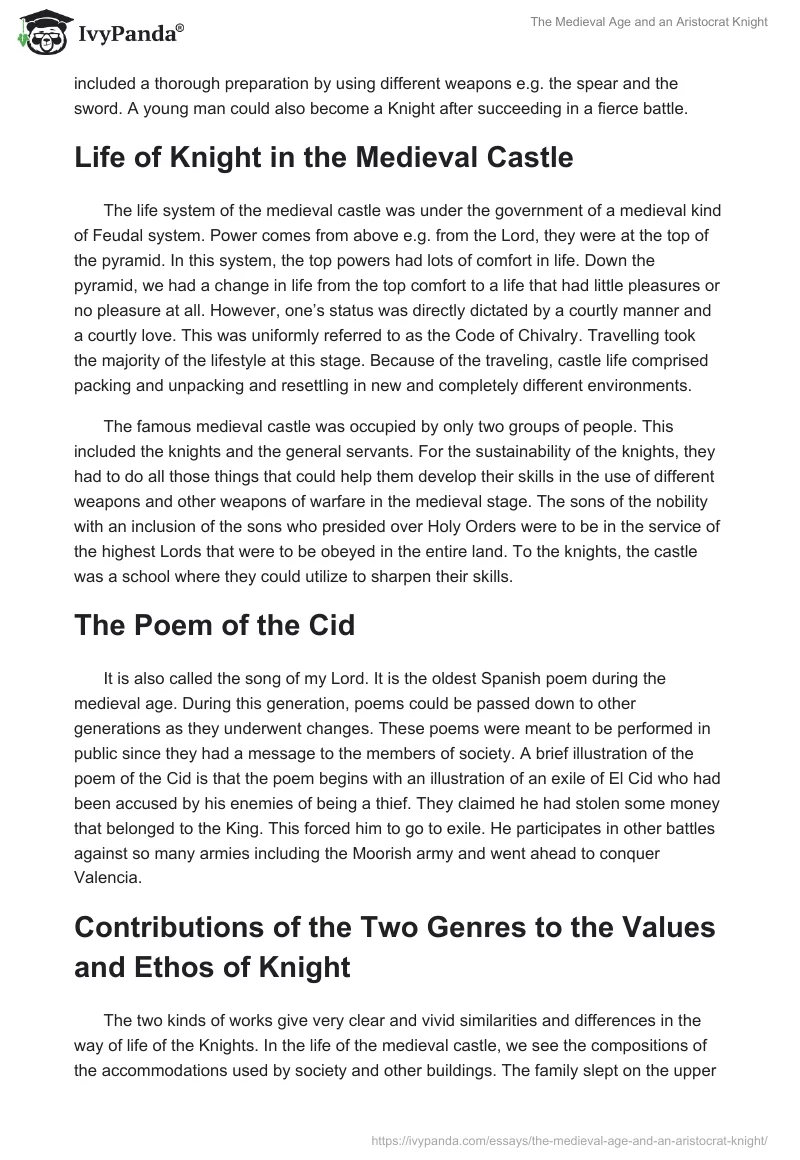 IvyPanda®

The Medieval Age and an Aristocrat Knight

included a thorough preparation by using different weapons e.g. the spear and the sword. A young man could also become a Knight after succeeding in a fierce battle.

Life of Knight in the Medieval Castle

The life system of the medieval castle was under the government of a medieval kind of Feudal system. Power comes from above e.g. from the Lord, they were at the top of the pyramid. In this system, the top powers had lots of comfort in life. Down the pyramid, we had a change in life from the top comfort to a life that had little pleasures or no pleasure at all. However, one's status was directly dictated by a courtly manner and a courtly love. This was uniformly referred to as the Code of Chivalry. Travelling took the majority of the lifestyle at this stage. Because of the traveling, castle life comprised packing and unpacking and resettling in new and completely different environments.

The famous medieval castle was occupied by only two groups of people. This included the knights and the general servants. For the sustainability of the knights, they had to do all those things that could help them develop their skills in the use of different weapons and other weapons of warfare in the medieval stage. The sons of the nobility with an inclusion of the sons who presided over Holy Orders were to be in the service of the highest Lords that were to be obeyed in the entire land. To the knights, the castle was a school where they could utilize to sharpen their skills.

The Poem of the Cid

It is also called the song of my Lord. It is the oldest Spanish poem during the medieval age. During this generation, poems could be passed down to other generations as they underwent changes. These poems were meant to be performed in public since they had a message to the members of society. A brief illustration of the poem of the Cid is that the poem begins with an illustration of an exile of El Cid who had been accused by his enemies of being a thief. They claimed he had stolen some money that belonged to the King. This forced him to go to exile. He participates in other battles against so many armies including the Moorish army and went ahead to conquer Valencia.

Contributions of the Two Genres to the Values and Ethos of Knight

The two kinds of works give very clear and vivid similarities and differences in the way of life of the Knights. In the life of the medieval castle, we see the compositions of the accommodations used by society and other buildings. The family slept on the upper

https://ivypanda.com/essays/the-medieval-age-and-an-aristocrat-knight/